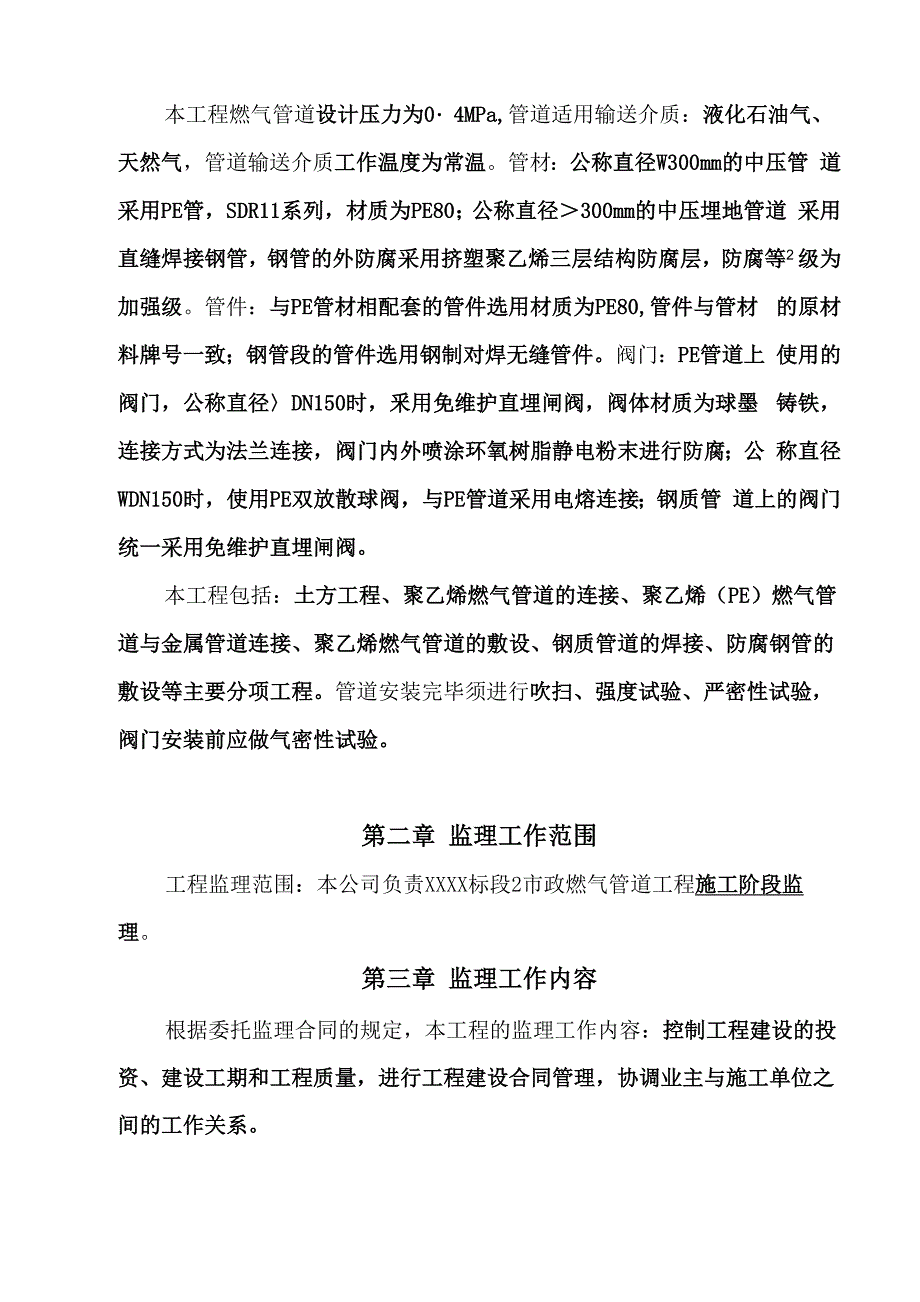 本工程燃气管道设计压力为0·4MPa,管道适用输送介质：液化石油气、天然气，管道输送介质工作温度为常温。管材：公称直径W300mm的中压管 道采用PE管，SDR11系列，材质为PE80；公称直径＞300mm的中压埋地管道 采用直缝焊接钢管，钢管的外防腐采用挤塑聚乙烯三层结构防腐层，防腐等$^2$级为加强级。管件：与PE管材相配套的管件选用材质为PE80,管件与管材 的原材料牌号一致；钢管段的管件选用钢制对焊无缝管件。阀门：PE管道上 使用的阀门，公称直径〉DN150时，采用免维护直埋闸阀，阀体材质为球墨 铸铁，连接方式为法兰连接，阀门内外喷涂环氧树脂静电粉末进行防腐；公 称直径WDN150时，使用PE双放散球阀，与PE管道采用电熔连接；钢质管 道上的阀门统一采用免维护直埋闸阀。

本工程包括：土方工程、聚乙烯燃气管道的连接、聚乙烯（PE）燃气管道与金属管道连接、聚乙烯燃气管道的敷设、钢质管道的焊接、防腐钢管的敷设等主要分项工程。管道安装完毕须进行吹扫、强度试验、严密性试验，阀门安装前应做气密性试验。

第二章 监理工作范围

工程监理范围：本公司负责XXXX标段2市政燃气管道工程施工阶段监理。

第三章 监理工作内容

根据委托监理合同的规定，本工程的监理工作内容：控制工程建设的投资、建设工期和工程质量，进行工程建设合同管理，协调业主与施工单位之间的工作关系。